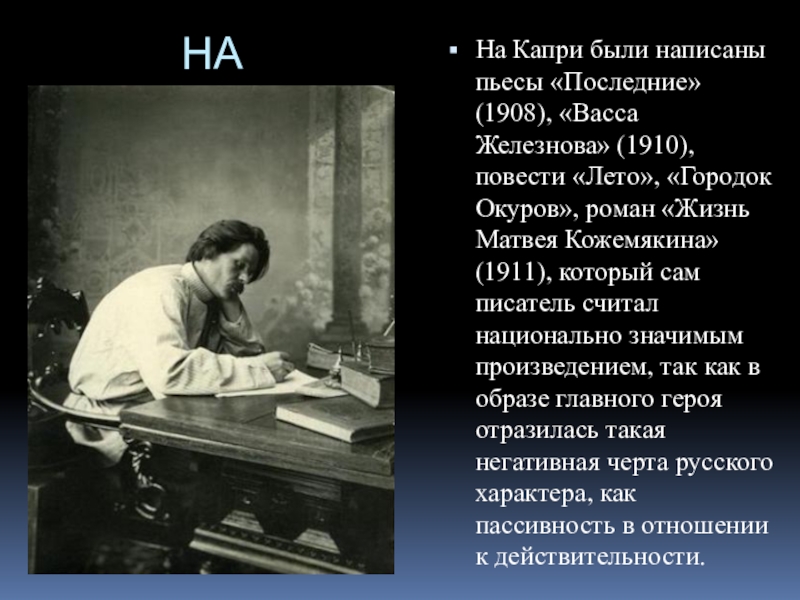 НА

На Капри были написаны пьесы «Последние» (1908), «Васса Железнова» (1910), повести «Лето», «Городок Окуров», роман «Жизнь Матвея Кожемякина» (1911), который сам писатель считал национально значимым произведением, так как в образе главного героя отразилась такая негативная черта русского характера, как пассивность в отношении к действительности.